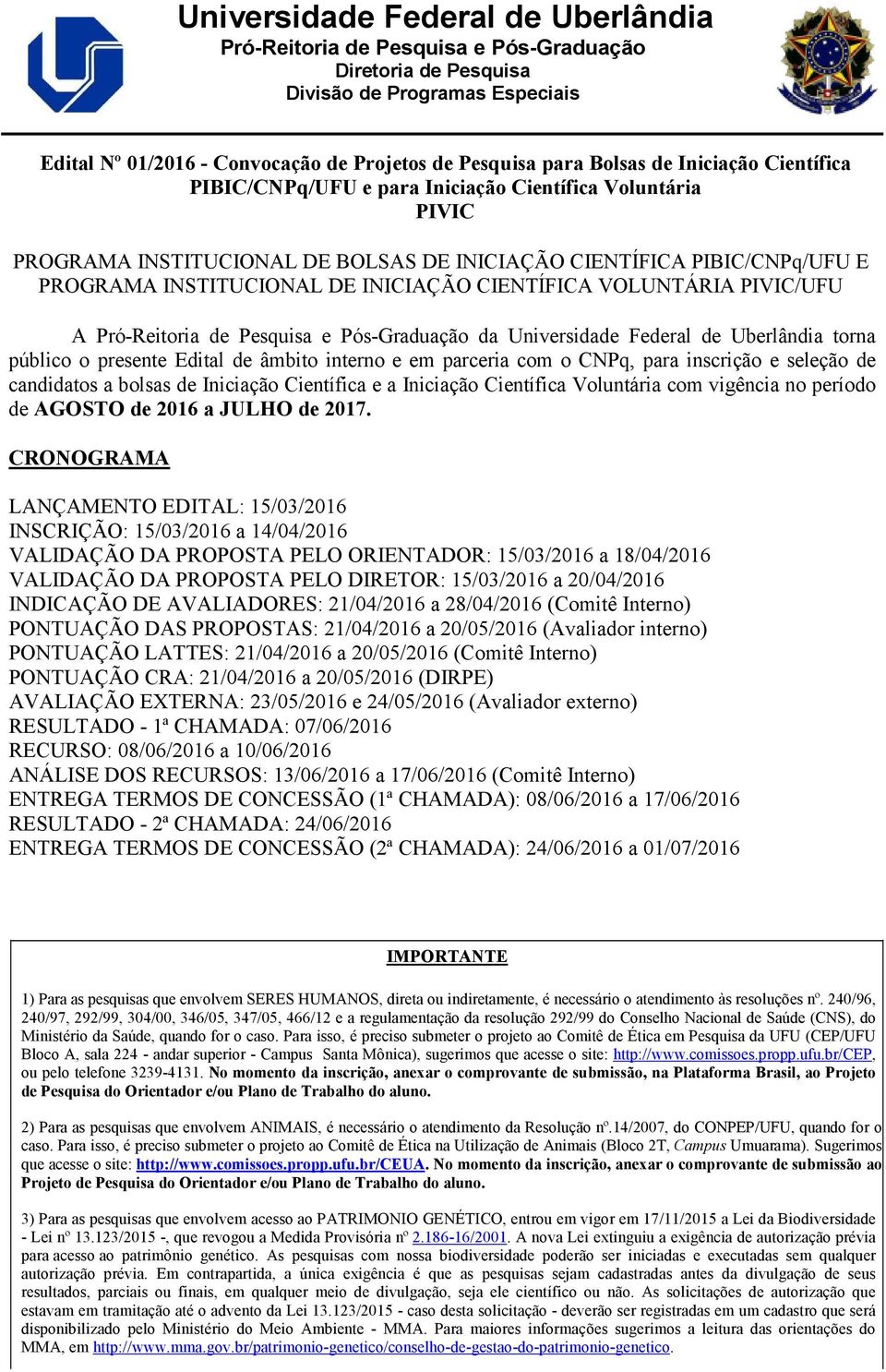 Universidade Federal de Uberlândia
Pró-Reitoria de Pesquisa e Pós-Graduação
Diretoria de Pesquisa
Divisão de Programas Especiais

Edital Nº 01/2016 - Convocação de Projetos de Pesquisa para Bolsas de Iniciação Científica PIBIC/CNPq/UFU e para Iniciação Científica Voluntária PIVIC

PROGRAMA INSTITUCIONAL DE BOLSAS DE INICIAÇÃO CIENTÍFICA PIBIC/CNPq/UFU E PROGRAMA INSTITUCIONAL DE INICIAÇÃO CIENTÍFICA VOLUNTÁRIA PIVIC/UFU

A Pró-Reitoria de Pesquisa e Pós-Graduação da Universidade Federal de Uberlândia torna público o presente Edital de âmbito interno e em parceria com o CNPq, para inscrição e seleção de candidatos a bolsas de Iniciação Científica e a Iniciação Científica Voluntária com vigência no período de AGOSTO de 2016 a JULHO de 2017.

CRONOGRAMA

LANÇAMENTO EDITAL: 15/03/2016
INSCRIÇÃO: 15/03/2016 a 14/04/2016
VALIDAÇÃO DA PROPOSTA PELO ORIENTADOR: 15/03/2016 a 18/04/2016
VALIDAÇÃO DA PROPOSTA PELO DIRETOR: 15/03/2016 a 20/04/2016
INDICAÇÃO DE AVALIADORES: 21/04/2016 a 28/04/2016 (Comitê Interno)
PONTUAÇÃO DAS PROPOSTAS: 21/04/2016 a 20/05/2016 (Avaliador interno)
PONTUAÇÃO LATTES: 21/04/2016 a 20/05/2016 (Comitê Interno)
PONTUAÇÃO CRA: 21/04/2016 a 20/05/2016 (DIRPE)
AVALIAÇÃO EXTERNA: 23/05/2016 e 24/05/2016 (Avaliador externo)
RESULTADO - 1ª CHAMADA: 07/06/2016
RECURSO: 08/06/2016 a 10/06/2016
ANÁLISE DOS RECURSOS: 13/06/2016 a 17/06/2016 (Comitê Interno)
ENTREGA TERMOS DE CONCESSÃO (1ª CHAMADA): 08/06/2016 a 17/06/2016
RESULTADO - 2ª CHAMADA: 24/06/2016
ENTREGA TERMOS DE CONCESSÃO (2ª CHAMADA): 24/06/2016 a 01/07/2016

IMPORTANTE

1) Para as pesquisas que envolvem SERES HUMANOS, direta ou indiretamente, é necessário o atendimento às resoluções nº. 240/96, 240/97, 292/99, 304/00, 346/05, 347/05, 466/12 e a regulamentação da resolução 292/99 do Conselho Nacional de Saúde (CNS), do Ministério da Saúde, quando for o caso. Para isso, é preciso submeter o projeto ao Comitê de Ética em Pesquisa da UFU (CEP/UFU Bloco A, sala 224 - andar superior - Campus Santa Mônica), sugerimos que acesse o site: http://www.comissoes.propp.ufu.br/CEP, ou pelo telefone 3239-4131. No momento da inscrição, anexar o comprovante de submissão, na Plataforma Brasil, ao Projeto de Pesquisa do Orientador e/ou Plano de Trabalho do aluno.

2) Para as pesquisas que envolvem ANIMAIS, é necessário o atendimento da Resolução nº.14/2007, do CONPEP/UFU, quando for o caso. Para isso, é preciso submeter o projeto ao Comitê de Ética na Utilização de Animais (Bloco 2T, Campus Umuarama). Sugerimos que acesse o site: http://www.comissoes.propp.ufu.br/CEUA. No momento da inscrição, anexar o comprovante de submissão ao Projeto de Pesquisa do Orientador e/ou Plano de Trabalho do aluno.

3) Para as pesquisas que envolvem acesso ao PATRIMONIO GENÉTICO, entrou em vigor em 17/11/2015 a Lei da Biodiversidade - Lei nº 13.123/2015 -, que revogou a Medida Provisória nº 2.186-16/2001. A nova Lei extinguiu a exigência de autorização prévia para acesso ao patrimônio genético. As pesquisas com nossa biodiversidade poderão ser iniciadas e executadas sem qualquer autorização prévia. Em contrapartida, a única exigência é que as pesquisas sejam cadastradas antes da divulgação de seus resultados, parciais ou finais, em qualquer meio de divulgação, seja ele científico ou não. As solicitações de autorização que estavam em tramitação até o advento da Lei 13.123/2015 - caso desta solicitação - deverão ser registradas em um cadastro que será disponibilizado pelo Ministério do Meio Ambiente - MMA. Para maiores informações sugerimos a leitura das orientações do MMA, em http://www.mma.gov.br/patrimonio-genetico/conselho-de-gestao-do-patrimonio-genetico.